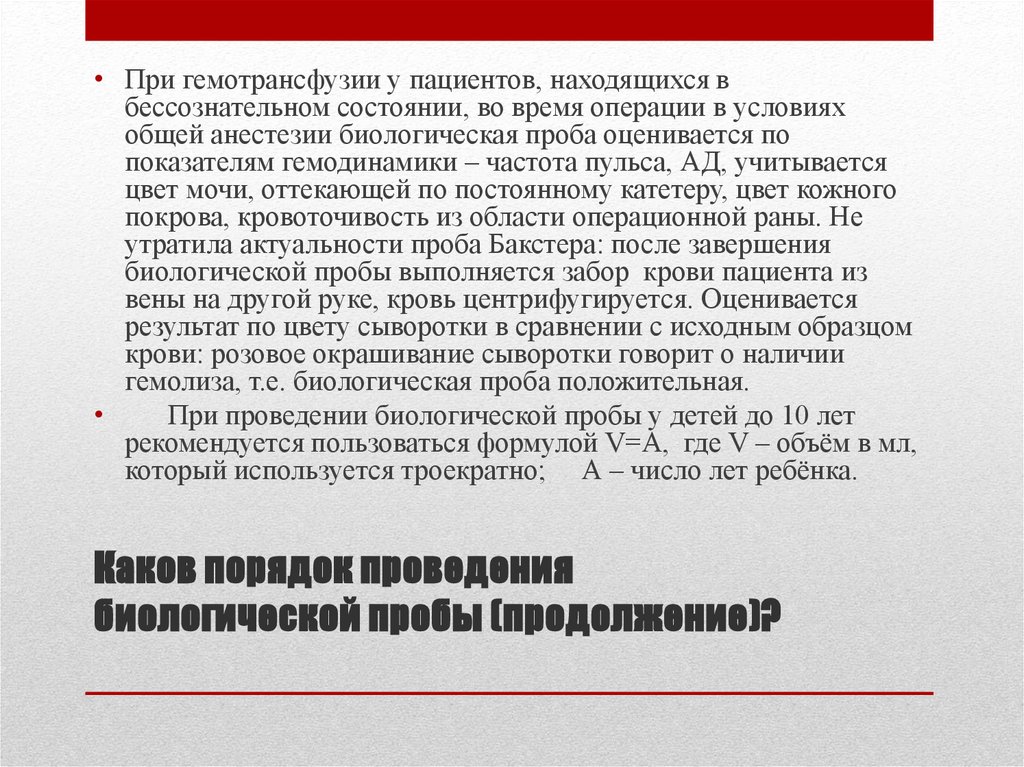 • При гемотрансфузии у пациентов, находящихся в бессознательном состоянии, во время операции в условиях общей анестезии биологическая проба оценивается по показателям гемодинамики – частота пульса, АД, учитывается цвет мочи, оттекающей по постоянному катетеру, цвет кожного покрова, кровоточивость из области операционной раны. Не утратила актуальности проба Бакстера: после завершения биологической пробы выполняется забор крови пациента из вены на другой руке, кровь центрифугируется. Оценивается результат по цвету сыворотки в сравнении с исходным образцом крови: розовое окрашивание сыворотки говорит о наличии гемолиза, т.е. биологическая проба положительная.

• При проведении биологической пробы у детей до 10 лет рекомендуется пользоваться формулой V=A, где V – объём в мл, который используется троекратно; A – число лет ребёнка.

Каков порядок проведения биологической пробы (продолжение)?